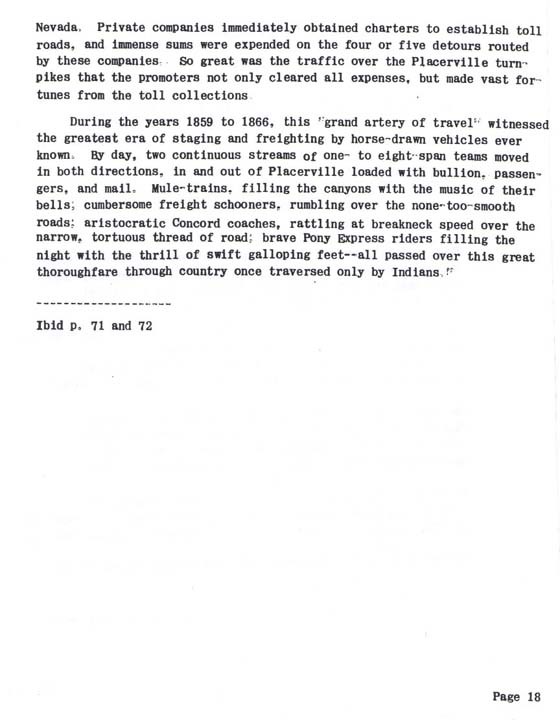 Nevada. Private companies immediately obtained charters to establish toll roads, and immense sums were expended on the four or five detours routed by these companies. So great was the traffic over the Placerville turnpikes that the promoters not only cleared all expenses, but made vast fortunes from the toll collections.

During the years 1859 to 1866, this "grand artery of travel" witnessed the greatest era of staging and freighting by horse-drawn vehicles ever known. By day, two continuous streams of one- to eight-span teams moved in both directions, in and out of Placerville loaded with bullion, passengers, and mail. Mule-trains, filling the canyons with the music of their bells; cumbersome freight schooners, rumbling over the none-too-smooth roads; aristocratic Concord coaches, rattling at breakneck speed over the narrow, tortuous thread of road; brave Pony Express riders filling the night with the thrill of swift galloping feet--all passed over this great thoroughfare through country once traversed only by Indians."

--------------------

Ibid p. 71 and 72

Page 18